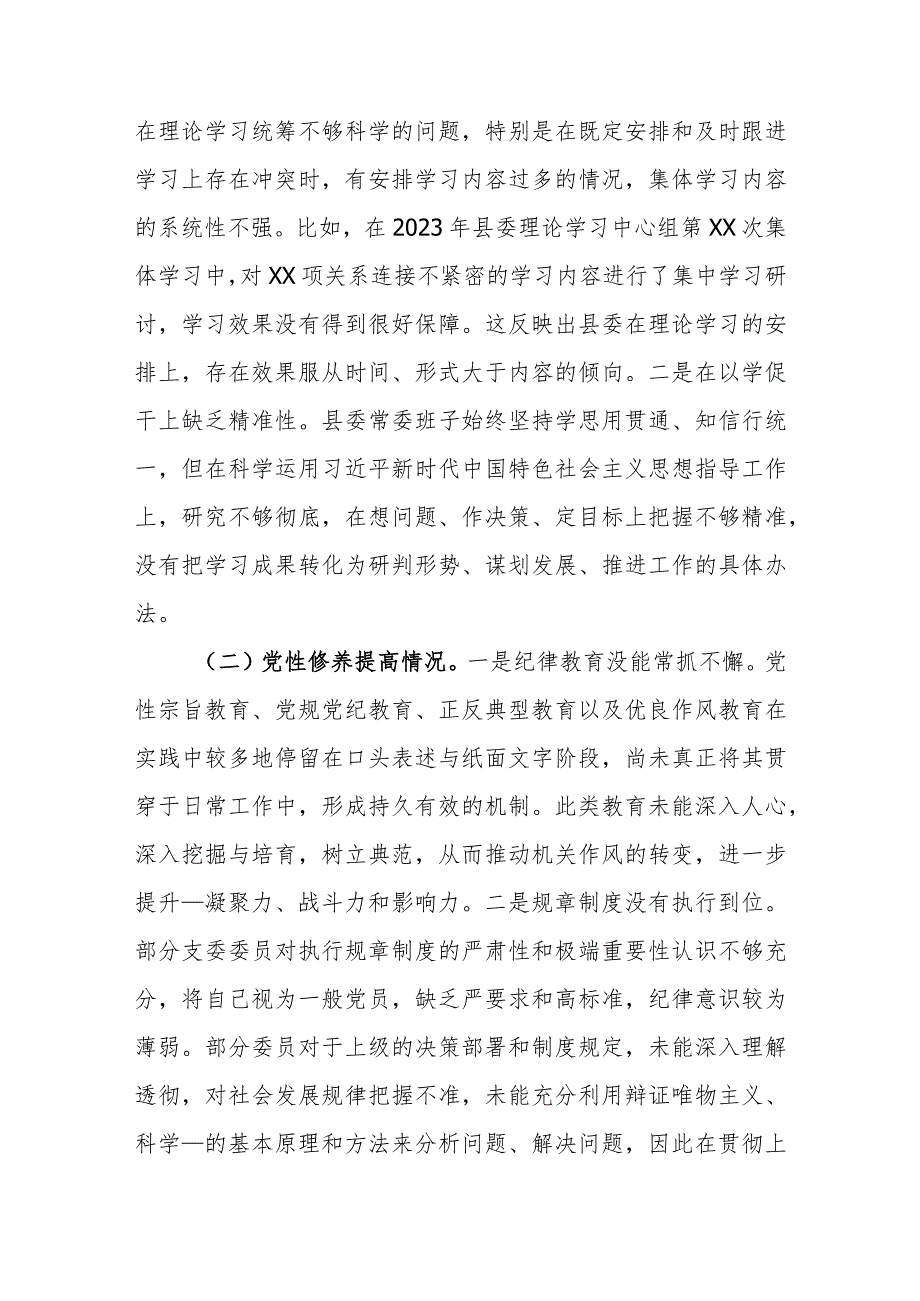 在理论学习统筹不够科学的问题，特别是在既定安排和及时跟进学习上存在冲突时，有安排学习内容过多的情况，集体学习内容的系统性不强。比如，在2023年县委理论学习中心组第XX次集体学习中，对XX项关系连接不紧密的学习内容进行了集中学习研讨，学习效果没有得到很好保障。这反映出县委在理论学习的安排上，存在效果服从时间、形式大于内容的倾向。二是在以学促干上缺乏精准性。县委常委班子始终坚持学思用贯通、知信行统一，但在科学运用习近平新时代中国特色社会主义思想指导工作上，研究不够彻底，在想问题、作决策、定目标上把握不够精准，没有把学习成果转化为研判形势、谋划发展、推进工作的具体办法。

（二）党性修养提高情况。一是纪律教育没能常抓不懈。党性宗旨教育、党规党纪教育、正反典型教育以及优良作风教育在实践中较多地停留在口头表述与纸面文字阶段，尚未真正将其贯穿于日常工作中，形成持久有效的机制。此类教育未能深入人心，深入挖掘与培育，树立典范，从而推动机关作风的转变，进一步提升—凝聚力、战斗力和影响力。二是规章制度没有执行到位。部分支委委员对执行规章制度的严肃性和极端重要性认识不够充分，将自己视为一般党员，缺乏严要求和高标准，纪律意识较为薄弱。部分委员对于上级的决策部署和制度规定，未能深入理解透彻，对社会发展规律把握不准，未能充分利用辩证唯物主义、科学—的基本原理和方法来分析问题、解决问题，因此在贯彻上